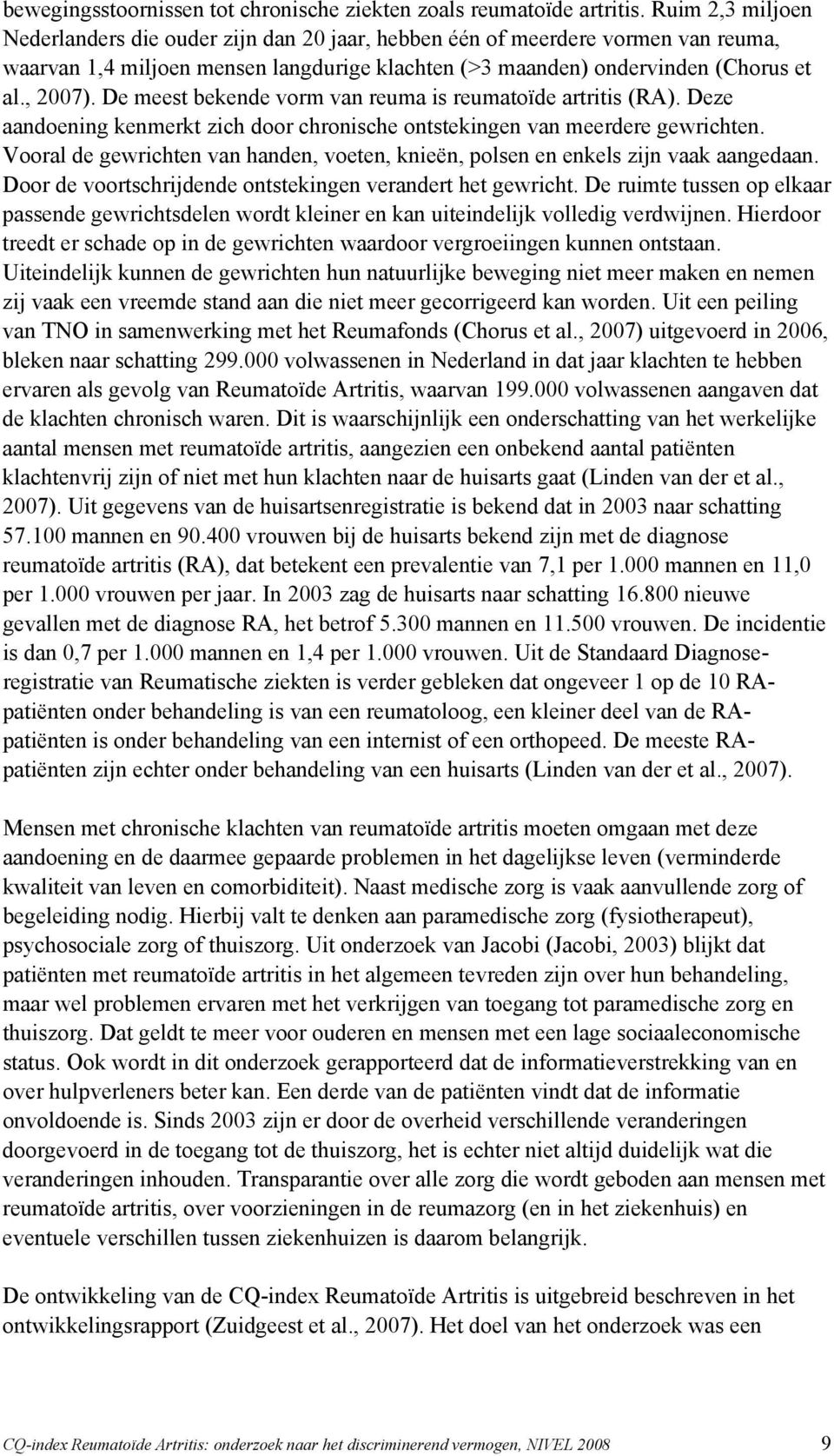 bewegingsstoornissen tot chronische ziekten zoals reumatoïde artritis. Ruim 2,3 miljoen Nederlanders die ouder zijn dan 20 jaar, hebben één of meerdere vormen van reuma, waarvan 1,4 miljoen mensen langdurige klachten (>3 maanden) ondervinden (Chorus et al., 2007). De meest bekende vorm van reuma is reumatoïde artritis (RA). Deze aandoening kenmerkt zich door chronische ontstekingen van meerdere gewrichten. Vooral de gewrichten van handen, voeten, knieën, polsen en enkels zijn vaak aangedaan. Door de voortschrijdende ontstekingen verandert het gewricht. De ruimte tussen op elkaar passende gewrichtsdelen wordt kleiner en kan uiteindelijk volledig verdwijnen. Hierdoor treedt er schade op in de gewrichten waardoor vergroeiingen kunnen ontstaan. Uiteindelijk kunnen de gewrichten hun natuurlijke beweging niet meer maken en nemen zij vaak een vreemde stand aan die niet meer gecorrigeerd kan worden. Uit een peiling van TNO in samenwerking met het Reumafonds (Chorus et al., 2007) uitgevoerd in 2006, bleken naar schatting 299.000 volwassenen in Nederland in dat jaar klachten te hebben ervaren als gevolg van Reumatoïde Artritis, waarvan 199.000 volwassenen aangaven dat de klachten chronisch waren. Dit is waarschijnlijk een onderschatting van het werkelijke aantal mensen met reumatoïde artritis, aangezien een onbekend aantal patiënten klachtenvrij zijn of niet met hun klachten naar de huisarts gaat (Linden van der et al., 2007). Uit gegevens van de huisartsenregistratie is bekend dat in 2003 naar schatting 57.100 mannen en 90.400 vrouwen bij de huisarts bekend zijn met de diagnose reumatoïde artritis (RA), dat betekent een prevalentie van 7,1 per 1.000 mannen en 11,0 per 1.000 vrouwen per jaar. In 2003 zag de huisarts naar schatting 16.800 nieuwe gevallen met de diagnose RA, het betrof 5.300 mannen en 11.500 vrouwen. De incidentie is dan 0,7 per 1.000 mannen en 1,4 per 1.000 vrouwen. Uit de Standaard Diagnoseregistratie van Reumatische ziekten is verder gebleken dat ongeveer 1 op de 10 RA-patiënten onder behandeling is van een reumatoloog, een kleiner deel van de RA-patiënten is onder behandeling van een internist of een orthopeed. De meeste RA-patiënten zijn echter onder behandeling van een huisarts (Linden van der et al., 2007).

Mensen met chronische klachten van reumatoïde artritis moeten omgaan met deze aandoening en de daarmee gepaarde problemen in het dagelijkse leven (verminderde kwaliteit van leven en comorbiditeit). Naast medische zorg is vaak aanvullende zorg of begeleiding nodig. Hierbij valt te denken aan paramedische zorg (fysiotherapeut), psychosociale zorg of thuiszorg. Uit onderzoek van Jacobi (Jacobi, 2003) blijkt dat patiënten met reumatoïde artritis in het algemeen tevreden zijn over hun behandeling, maar wel problemen ervaren met het verkrijgen van toegang tot paramedische zorg en thuiszorg. Dat geldt te meer voor ouderen en mensen met een lage sociaaleconomische status. Ook wordt in dit onderzoek gerapporteerd dat de informatieverstrekking van en over hulpverleners beter kan. Een derde van de patiënten vindt dat de informatie onvoldoende is. Sinds 2003 zijn er door de overheid verschillende veranderingen doorgevoerd in de toegang tot de thuiszorg, het is echter niet altijd duidelijk wat die veranderingen inhouden. Transparantie over alle zorg die wordt geboden aan mensen met reumatoïde artritis, over voorzieningen in de reumazorg (en in het ziekenhuis) en eventuele verschillen tussen ziekenhuizen is daarom belangrijk.

De ontwikkeling van de CQ-index Reumatoïde Artritis is uitgebreid beschreven in het ontwikkelingsrapport (Zuidgeest et al., 2007). Het doel van het onderzoek was een

CQ-index Reumatoïde Artritis: onderzoek naar het discriminerend vermogen, NIVEL 2008 9